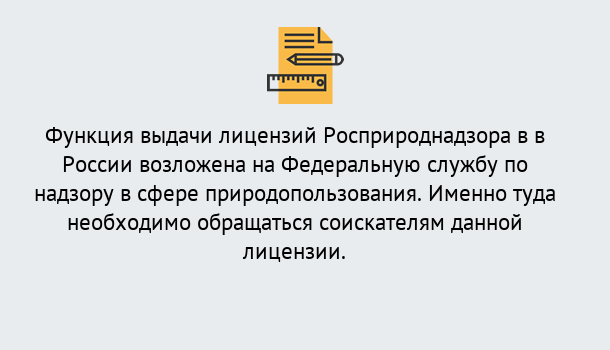 Функция выдачи лицензий Росприроднадзора в в России возложена на Федеральную службу по надзору в сфере природопользования. Именно туда необходимо обращаться соискателям данной лицензии.